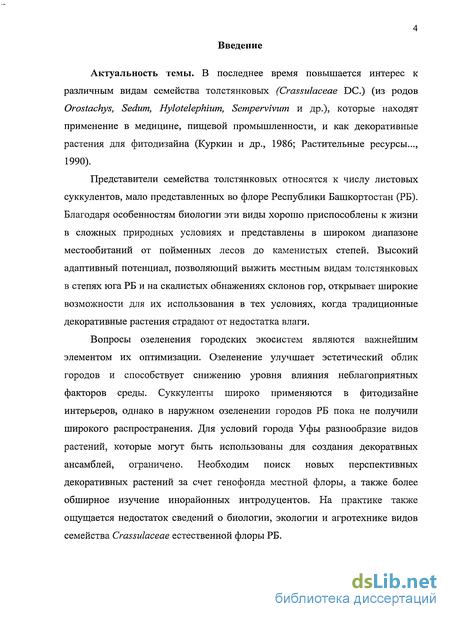 4

Введение

Актуальность темы. В последнее время повышается интерес к различным видам семейства толстянковых (Crassulaceae DC.) (из родов Orostachys, Sedum, Hylotelephium, Sempervivum и др.), которые находят применение в медицине, пищевой промышленности, и как декоративные растения для фитодизайна (Куркин и др., 1986; Растительные ресурсы..., 1990).

Представители семейства толстянковых относятся к числу листовых суккулентов, мало представленных во флоре Республики Башкортостан (РБ). Благодаря особенностям биологии эти виды хорошо приспособлены к жизни в сложных природных условиях и представлены в широком диапазоне местообитаний от пойменных лесов до каменистых степей. Высокий адаптивный потенциал, позволяющий выжить местным видам толстянковых в степях юга РБ и на скалистых обнажениях склонов гор, открывает широкие возможности для их использования в тех условиях, когда традиционные декоративные растения страдают от недостатка влаги.

Вопросы озеленения городских экосистем являются важнейшим элементом их оптимизации. Озеленение улучшает эстетический облик городов и способствует снижению уровня влияния неблагоприятных факторов среды. Суккуленты широко применяются в фитодизайне интерьеров, однако в наружном озеленении городов РБ пока не получили широкого распространения. Для условий города Уфы разнообразие видов растений, которые могут быть использованы для создания декоратвных ансамблей, ограничено. Необходим поиск новых перспективных декоративных растений за счет генофонда местной флоры, а также более обширное изучение инорайонных интродуцентов. На практике также ощущается недостаток сведений о биологии, экологии и агротехнике видов семейства Crassulaceae естественной флоры РБ.

dsLib.net
библиотека диссертаций